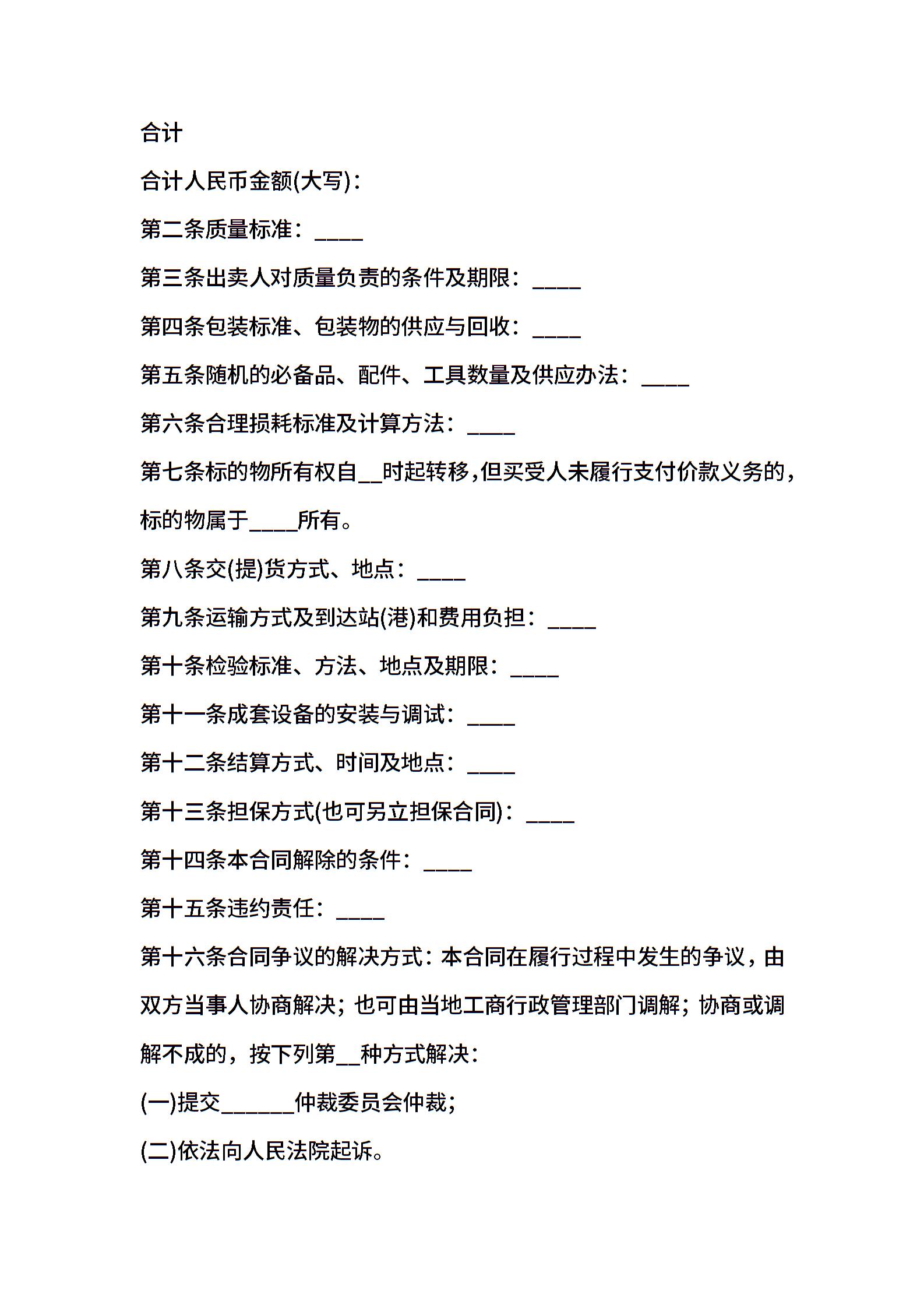 合计

合计人民币金额(大写)：

第二条质量标准：____

第三条出卖人对质量负责的条件及期限：____

第四条包装标准、包装物的供应与回收：____

第五条随机的必备品、配件、工具数量及供应办法：____

第六条合理损耗标准及计算方法：____

第七条标的物所有权自__时起转移,但买受人未履行支付价款义务的，标的物属于____所有。

第八条交(提)货方式、地点：____

第九条运输方式及到达站(港)和费用负担：____

第十条检验标准、方法、地点及期限：____

第十一条成套设备的安装与调试：____

第十二条结算方式、时间及地点：____

第十三条担保方式(也可另立担保合同)：____

第十四条本合同解除的条件：____

第十五条违约责任：____

第十六条合同争议的解决方式：本合同在履行过程中发生的争议，由双方当事人协商解决；也可由当地工商行政管理部门调解；协商或调解不成的，按下列第__种方式解决：

(一)提交______仲裁委员会仲裁；

(二)依法向人民法院起诉。